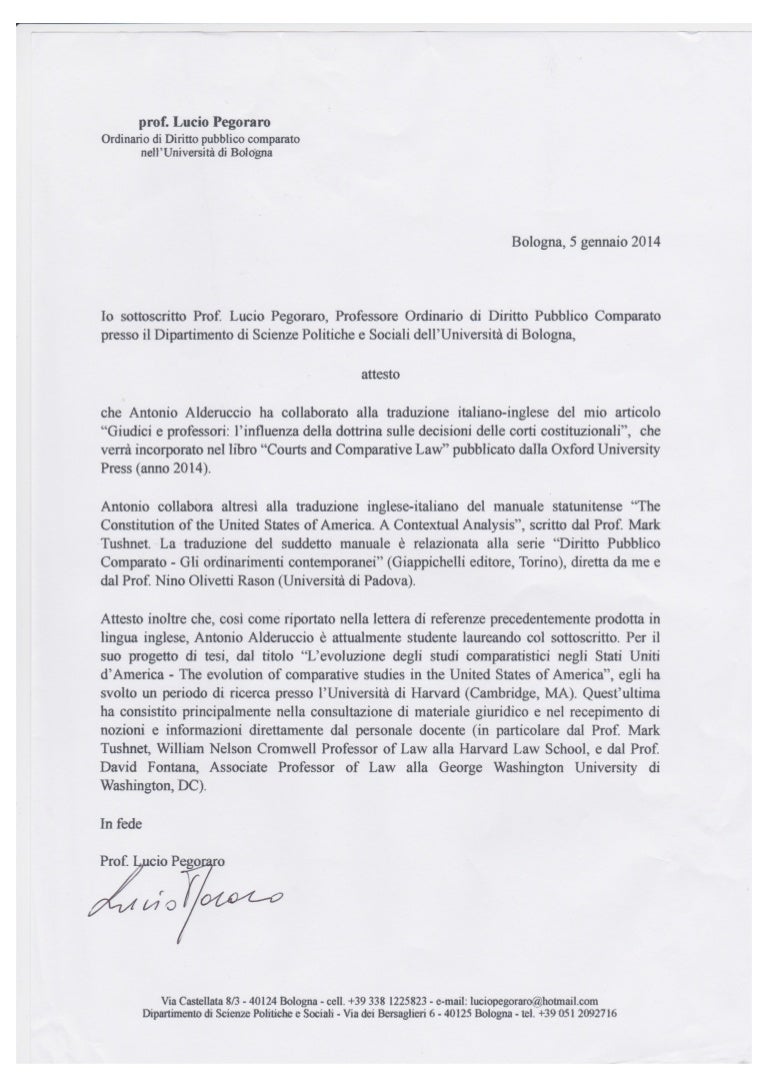 prof. Lucio Pegoraro
Ordinario di Diritto pubblico comparato nell'Università di Bologna

Bologna, 5 gennaio 2014

Io sottoscritto Prof. Lucio Pegoraro, Professore Ordinario di Diritto Pubblico Comparato presso il Dipartimento di Scienze Politiche e Sociali dell'Università di Bologna,

attesto

che Antonio Alderuccio ha collaborato alla traduzione italiano-inglese del mio articolo "Giudici e professori: l'influenza della dottrina sulle decisioni delle corti costituzionali", che verrà incorporato nel libro "Courts and Comparative Law" pubblicato dalla Oxford University Press (anno 2014).

Antonio collabora altresì alla traduzione inglese-italiano del manuale statunitense "The Constitution of the United States of America. A Contextual Analysis", scritto dal Prof. Mark Tushnet. La traduzione del suddetto manuale è relazionata alla serie "Diritto Pubblico Comparato - Gli ordinarimenti contemporanei" (Giappichelli editore, Torino), diretta da me e dal Prof. Nino Olivetti Rason (Università di Padova).

Attesto inoltre che, così come riportato nella lettera di referenze precedentemente prodotta in lingua inglese, Antonio Alderuccio è attualmente studente laureando col sottoscritto. Per il suo progetto di tesi, dal titolo "L'evoluzione degli studi comparatistici negli Stati Uniti d'America - The evolution of comparative studies in the United States of America", egli ha svolto un periodo di ricerca presso l'Università di Harvard (Cambridge, MA). Quest'ultima ha consistito principalmente nella consultazione di materiale giuridico e nel recepimento di nozioni e informazioni direttamente dal personale docente (in particolare dal Prof. Mark Tushnet, William Nelson Cromwell Professor of Law alla Harvard Law School, e dal Prof. David Fontana, Associate Professor of Law alla George Washington University di Washington, DC).

In fede

Prof. Lucio Pegoraro

Lucio Pegoraro

Via Castellata 8/3 - 40124 Bologna - cell. +39 338 1225823 - e-mail: luciopegoraro@hotmail.com
Dipartimento di Scienze Politiche e Sociali - Via dei Bersaglieri 6 - 40125 Bologna - tel. +39 051 2092716